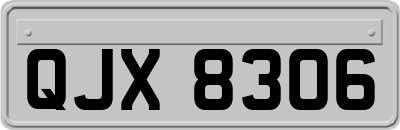 QJX 8306